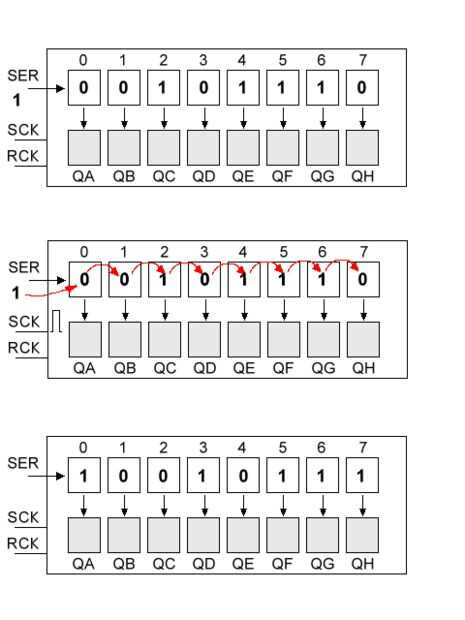 0 1 2 3 4 5 6 7
SER
1
0 0 1 0 1 1 1 0
SCK
RCK
QA QB QC QD QE QF QG QH

0 1 2 3 4 5 6 7
SER
1
0 0 1 0 1 1 1 0
SCK
RCK
QA QB QC QD QE QF QG QH

0 1 2 3 4 5 6 7
SER
1 0 0 1 0 1 1 1
SCK
RCK
QA QB QC QD QE QF QG QH